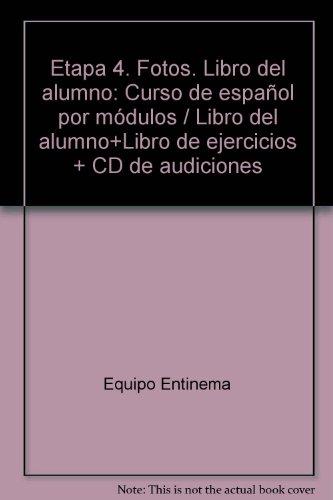 Etapa 4. Fotos. Libro del alumno: Curso de español por módulos / Libro del alumno+Libro de ejercicios + CD de audiciones

Equipo Entinema

Note: This is not the actual book cover